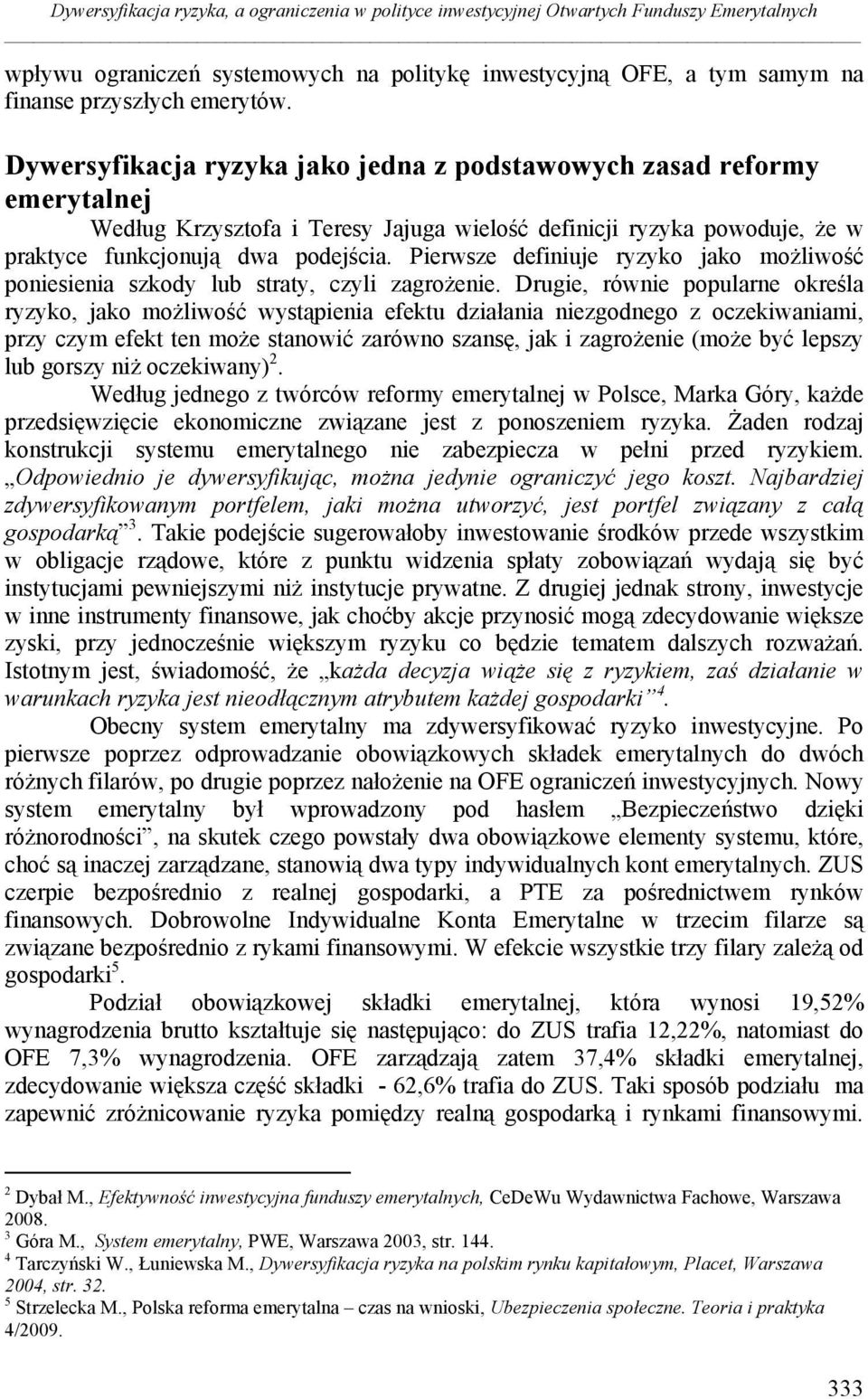 Dywersyfikacja ryzyka, a ograniczenia w polityce inwestycyjnej Otwartych Funduszy Emerytalnych

wpływu ograniczeń systemowych na politykę inwestycyjną OFE, a tym samym na finanse przyszłych emerytów.

Dywersyfikacja ryzyka jako jedna z podstawowych zasad reformy emerytalnej

Według Krzysztofa i Teresy Jajuga wielość definicji ryzyka powoduje, że w praktyce funkcjonują dwa podejścia. Pierwsze definiuje ryzyko jako możliwość poniesienia szkody lub straty, czyli zagrożenie. Drugie, równie popularne określa ryzyko, jako możliwość wystąpienia efektu działania niezgodnego z oczekiwaniami, przy czym efekt ten może stanowić zarówno szansę, jak i zagrożenie (może być lepszy lub gorszy niż oczekiwany)$^2$.

Według jednego z twórców reformy emerytalnej w Polsce, Marka Góry, każde przedsięwzięcie ekonomiczne związane jest z ponoszeniem ryzyka. Żaden rodzaj konstrukcji systemu emerytalnego nie zabezpiecza w pełni przed ryzykiem. „Odpowiednio je dywersyfikując, można jedynie ograniczyć jego koszt. Najbardziej zdywersyfikowanym portfelem, jaki można utworzyć, jest portfel związany z całą gospodarką”$^3$. Takie podejście sugerowałoby inwestowanie środków przede wszystkim w obligacje rządowe, które z punktu widzenia spłaty zobowiązań wydają się być instytucjami pewniejszymi niż instytucje prywatne. Z drugiej jednak strony, inwestycje w inne instrumenty finansowe, jak choćby akcje przynosić mogą zdecydowanie większe zyski, przy jednocześnie większym ryzyku co będzie tematem dalszych rozważań. Istotnym jest, świadomość, że „każda decyzja wiąże się z ryzykiem, zaś działanie w warunkach ryzyka jest nieodłącznym atrybutem każdej gospodarki”$^4$.

Obecny system emerytalny ma zdywersyfikować ryzyko inwestycyjne. Po pierwsze poprzez odprowadzanie obowiązkowych składek emerytalnych do dwóch różnych filarów, po drugie poprzez nałożenie na OFE ograniczeń inwestycyjnych. Nowy system emerytalny był wprowadzony pod hasłem „Bezpieczeństwo dzięki różnorodności”, na skutek czego powstały dwa obowiązkowe elementy systemu, które, choć są inaczej zarządzane, stanowią dwa typy indywidualnych kont emerytalnych. ZUS czerpie bezpośrednio z realnej gospodarki, a PTE za pośrednictwem rynków finansowych. Dobrowolne Indywidualne Konta Emerytalne w trzecim filarze są związane bezpośrednio z rykami finansowymi. W efekcie wszystkie trzy filary zależą od gospodarki$^5$.

Podział obowiązkowej składki emerytalnej, która wynosi 19,52% wynagrodzenia brutto kształtuje się następująco: do ZUS trafia 12,22%, natomiast do OFE 7,3% wynagrodzenia. OFE zarządzają zatem 37,4% składki emerytalnej, zdecydowanie większa część składki - 62,6% trafia do ZUS. Taki sposób podziału ma zapewnić zróżnicowanie ryzyka pomiędzy realną gospodarką i rynkami finansowymi.

$^2$ Dybał M., Efektywność inwestycyjna funduszy emerytalnych, CeDeWu Wydawnictwa Fachowe, Warszawa 2008.
$^3$ Góra M., System emerytalny, PWE, Warszawa 2003, str. 144.
$^4$ Tarczyński W., Łuniewska M., Dywersyfikacja ryzyka na polskim rynku kapitałowym, Placet, Warszawa 2004, str. 32.
$^5$ Strzelecka M., Polska reforma emerytalna – czas na wnioski, Ubezpieczenia społeczne. Teoria i praktyka 4/2009.

333